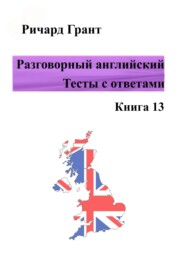 Ричард Грант

Разговорный английский
Тесты с ответами

Книга 13